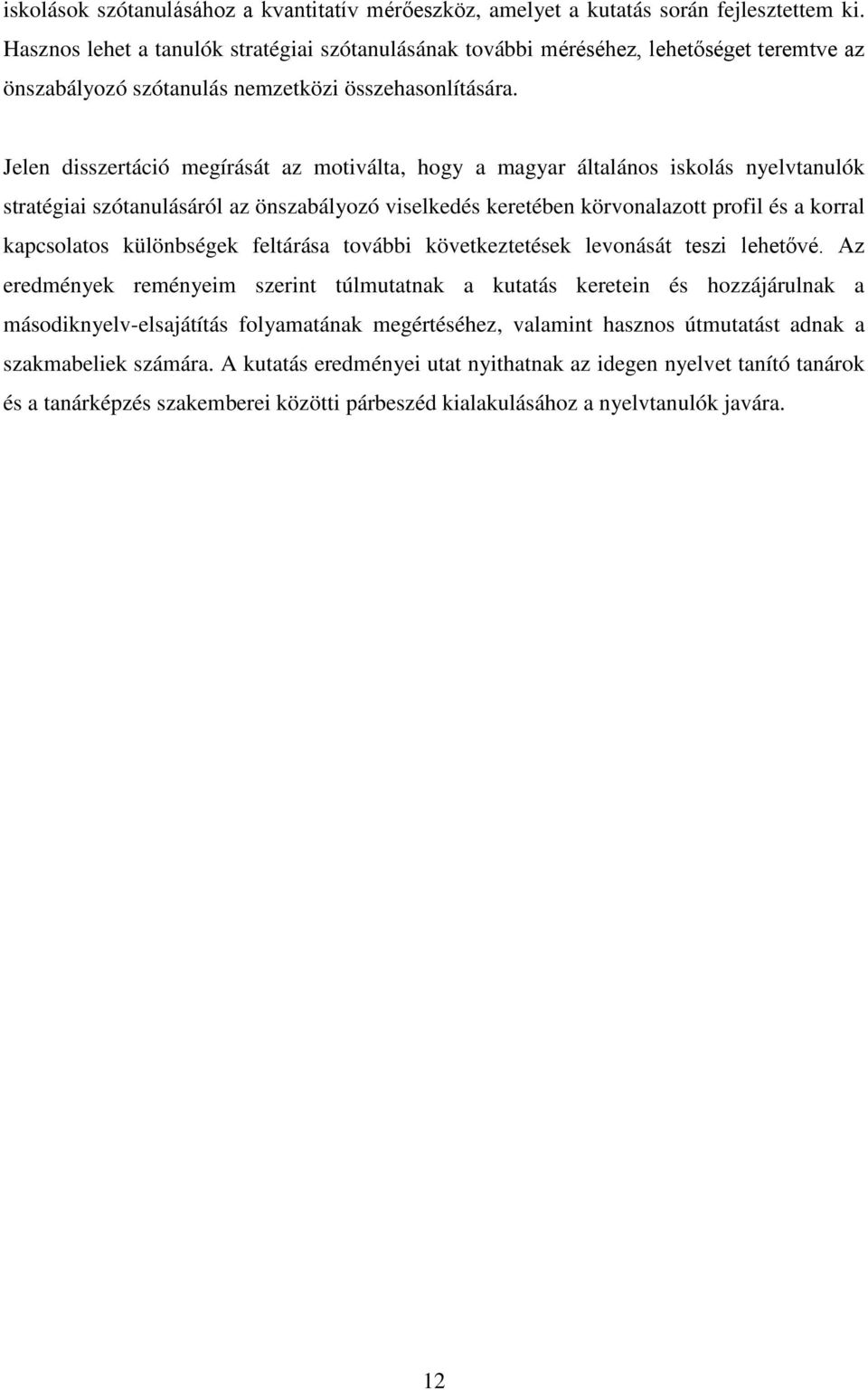 iskolások szótanulásához a kvantitatív mérőeszköz, amelyet a kutatás során fejlesztettem ki. Hasznos lehet a tanulók stratégiai szótanulásának további méréséhez, lehetőséget teremtve az önszabályozó szótanulás nemzetközi összehasonlítására.

Jelen disszertáció megírását az motiválta, hogy a magyar általános iskolás nyelvtanulók stratégiai szótanulásáról az önszabályozó viselkedés keretében körvonalazott profil és a korral kapcsolatos különbségek feltárása további következtetések levonását teszi lehetővé. Az eredmények reményeim szerint túlmutatnak a kutatás keretein és hozzájárulnak a másodiknyelv-elsajátítás folyamatának megértéséhez, valamint hasznos útmutatást adnak a szakmabeliek számára. A kutatás eredményei utat nyithatnak az idegen nyelvet tanító tanárok és a tanárképzés szakemberei közötti párbeszéd kialakulásához a nyelvtanulók javára.

12